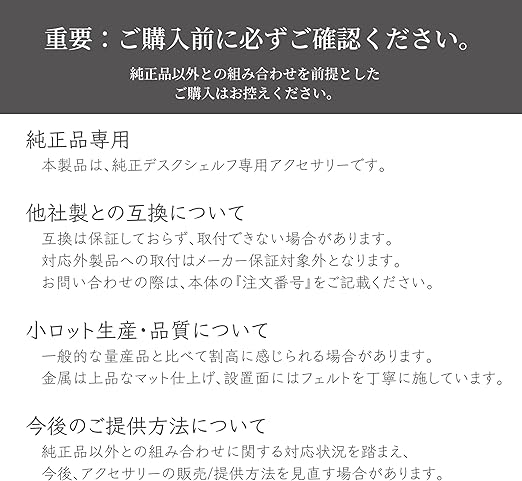 重要：ご購入前に必ずご確認ください。

純正品以外との組み合わせを前提とした
ご購入はお控えください。

純正品専用

本製品は、純正デスクシェルフ専用アクセサリーです。

他社製との互換について

互換は保証しておらず、取付できない場合があります。
対応外製品への取付はメーカー保証対象外となります。
お問い合わせの際は、本体の『注文番号』をご記載ください。

小ロット生産・品質について

一般的な量産品と比べて割高に感じられる場合があります。
金属は上品なマット仕上げ、設置面にはフェルトを丁寧に施しています。

今後のご提供方法について

純正品以外との組み合わせに関する対応状況を踏まえ、
今後、アクセサリーの販売/提供方法を見直す場合があります。